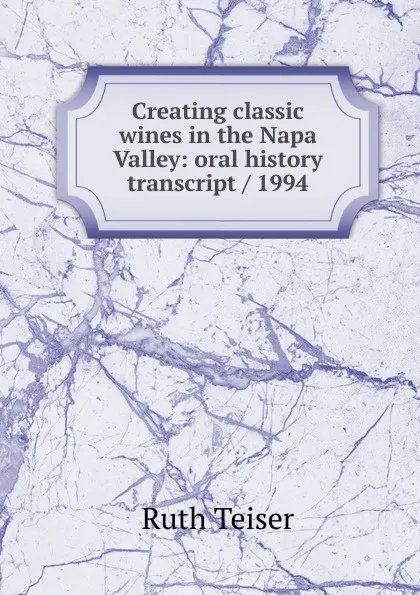 Creating classic wines in the Napa Valley: oral history transcript / 1994

Ruth Teiser